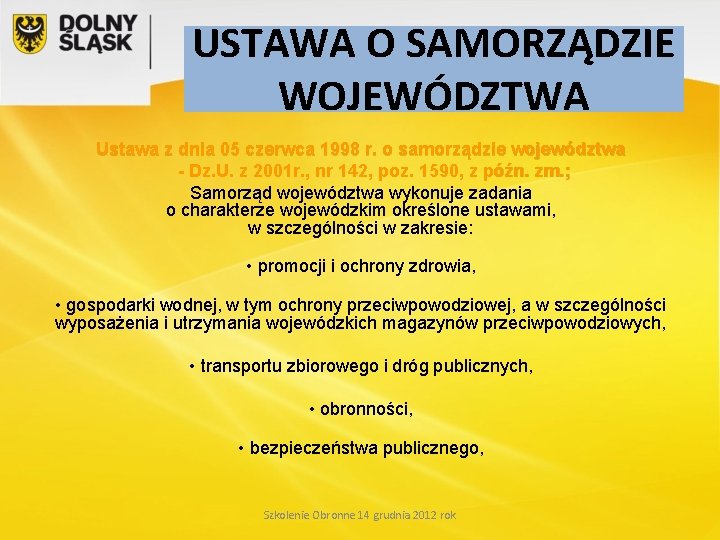 DOLNY ŚLĄSK

USTAWA O SAMORZĄDZIE WOJEWÓDZTWA

Ustawa z dnia 05 czerwca 1998 r. o samorządzie województwa - Dz.U. z 2001r., nr 142, poz. 1590, z późn. zm.;

Samorząd województwa wykonuje zadania o charakterze wojewódzkim określone ustawami, w szczególności w zakresie:

• promocji i ochrony zdrowia,

• gospodarki wodnej, w tym ochrony przeciwpowodziowej, a w szczególności wyposażenia i utrzymania wojewódzkich magazynów przeciwpowodziowych,

• transportu zbiorowego i dróg publicznych,

• obronności,

• bezpieczeństwa publicznego,

Szkolenie Obronne 14 grudnia 2012 rok